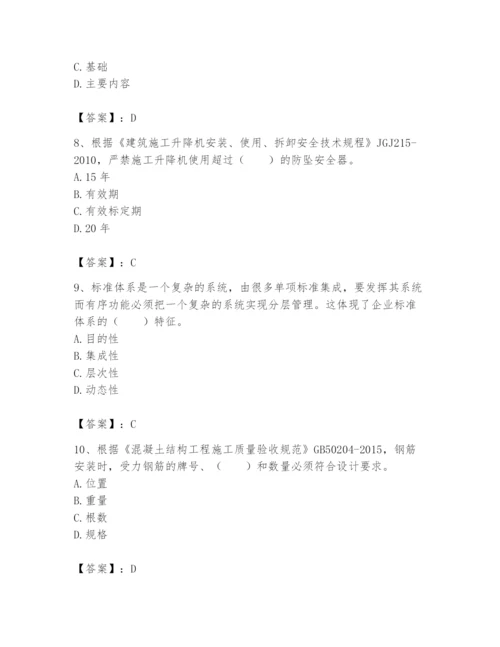 C. 基础
D. 主要内容

【答案】：D

8、根据《建筑施工升降机安装、使用、拆卸安全技术规程》JGJ215-2010，严禁施工升降机使用超过（　　）的防坠安全器。
A. 15 年
B. 有效期
C. 有效标定期
D. 20 年

【答案】：C

9、标准体系是一个复杂的系统，由很多单项标准集成，要发挥其系统而有序功能必须把一个复杂的系统实现分层管理。这体现了企业标准体系的（　　）特征。
A. 目的性
B. 集成性
C. 层次性
D. 动态性

【答案】：C

10、根据《混凝土结构工程施工质量验收规范》GB50204-2015，钢筋安装时，受力钢筋的牌号、（　　）和数量必须符合设计要求。
A. 位置
B. 重量
C. 根数
D. 规格

【答案】：D